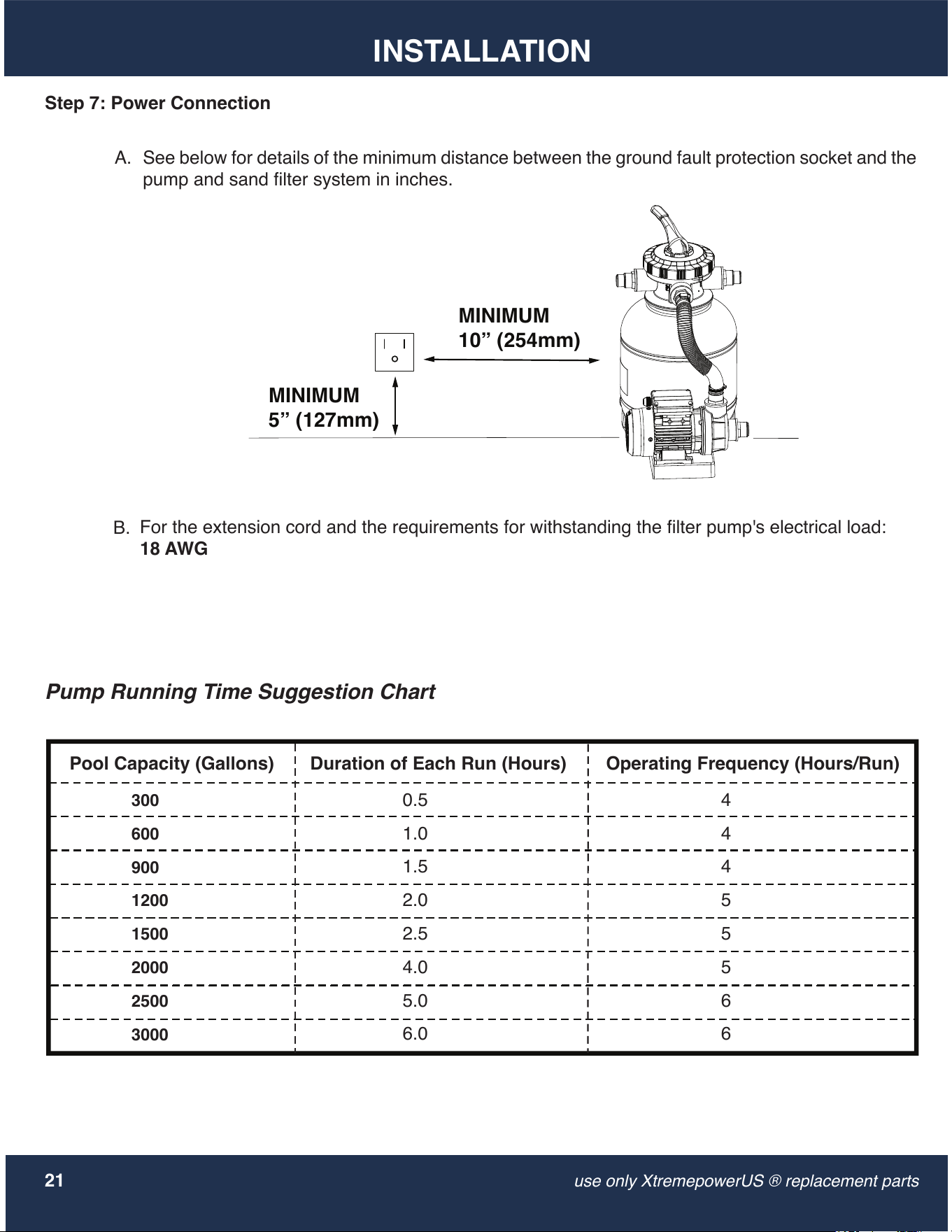 INSTALLATION

Step 7: Power Connection

A. See below for details of the minimum distance between the ground fault protection socket and the pump and sand filter system in inches.

MINIMUM
10” (254mm)

MINIMUM
5” (127mm)

B. For the extension cord and the requirements for withstanding the filter pump's electrical load:
18 AWG

Pump Running Time Suggestion Chart

| Pool Capacity (Gallons) | Duration of Each Run (Hours) | Operating Frequency (Hours/Run) |
|---|---|---|
| 300 | 0.5 | 4 |
| 600 | 1.0 | 4 |
| 900 | 1.5 | 4 |
| 1200 | 2.0 | 5 |
| 1500 | 2.5 | 5 |
| 2000 | 4.0 | 5 |
| 2500 | 5.0 | 6 |
| 3000 | 6.0 | 6 |

21

use only XtremepowerUS ® replacement parts